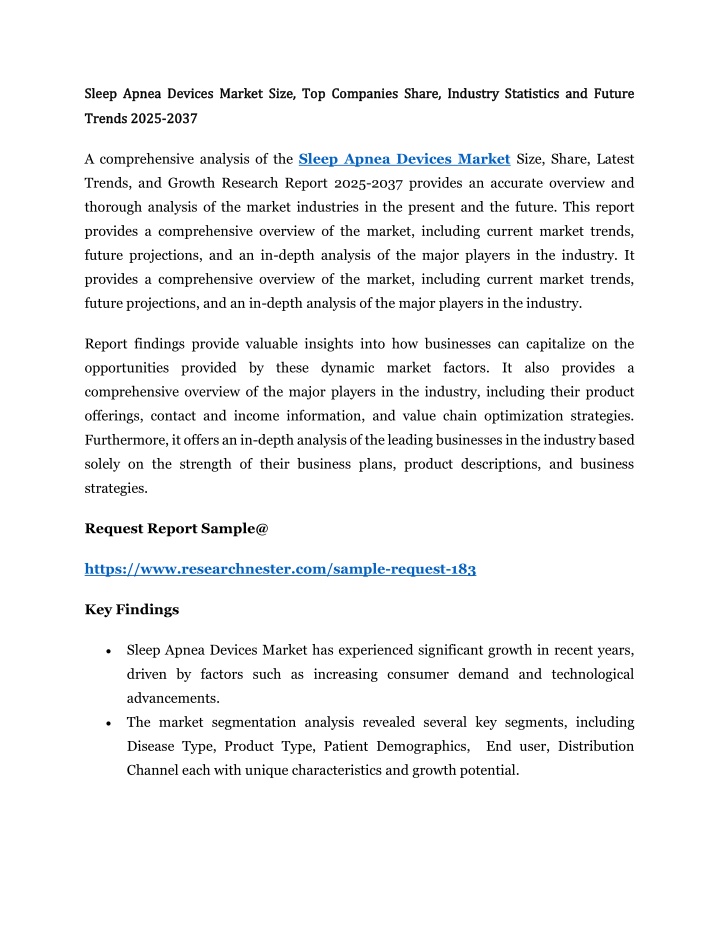 Sleep Apnea Devices Market Size, Top Companies Share, Industry Statistics and Future Trends 2025-2037

A comprehensive analysis of the Sleep Apnea Devices Market Size, Share, Latest Trends, and Growth Research Report 2025-2037 provides an accurate overview and thorough analysis of the market industries in the present and the future. This report provides a comprehensive overview of the market, including current market trends, future projections, and an in-depth analysis of the major players in the industry. It provides a comprehensive overview of the market, including current market trends, future projections, and an in-depth analysis of the major players in the industry.

Report findings provide valuable insights into how businesses can capitalize on the opportunities provided by these dynamic market factors. It also provides a comprehensive overview of the major players in the industry, including their product offerings, contact and income information, and value chain optimization strategies. Furthermore, it offers an in-depth analysis of the leading businesses in the industry based solely on the strength of their business plans, product descriptions, and business strategies.

Request Report Sample@

https://www.researchnester.com/sample-request-183

Key Findings

• Sleep Apnea Devices Market has experienced significant growth in recent years, driven by factors such as increasing consumer demand and technological advancements.
• The market segmentation analysis revealed several key segments, including Disease Type, Product Type, Patient Demographics, End user, Distribution Channel each with unique characteristics and growth potential.